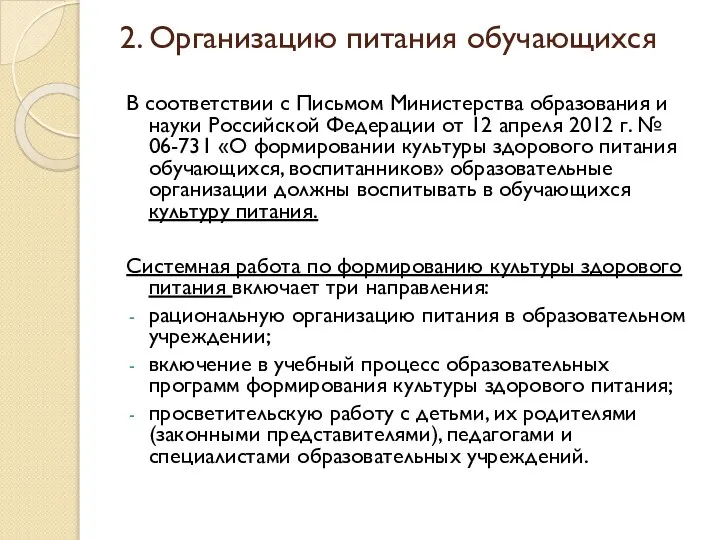 2. Организацию питания обучающихся

В соответствии с Письмом Министерства образования и науки Российской Федерации от 12 апреля 2012 г. № 06-731 «О формировании культуры здорового питания обучающихся, воспитанников» образовательные организации должны воспитывать в обучающихся культуру питания.

Системная работа по формированию культуры здорового питания включает три направления:
- рациональную организацию питания в образовательном учреждении;
- включение в учебный процесс образовательных программ формирования культуры здорового питания;
- просветительскую работу с детьми, их родителями (законными представителями), педагогами и специалистами образовательных учреждений.